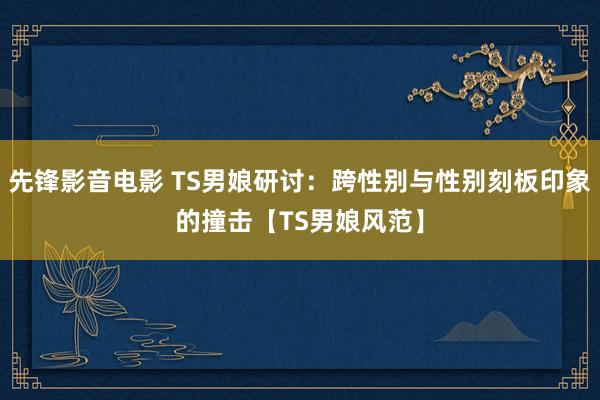 先锋影音电影 TS男娘研讨：跨性别与性别刻板印象的撞击【TS男娘风范】